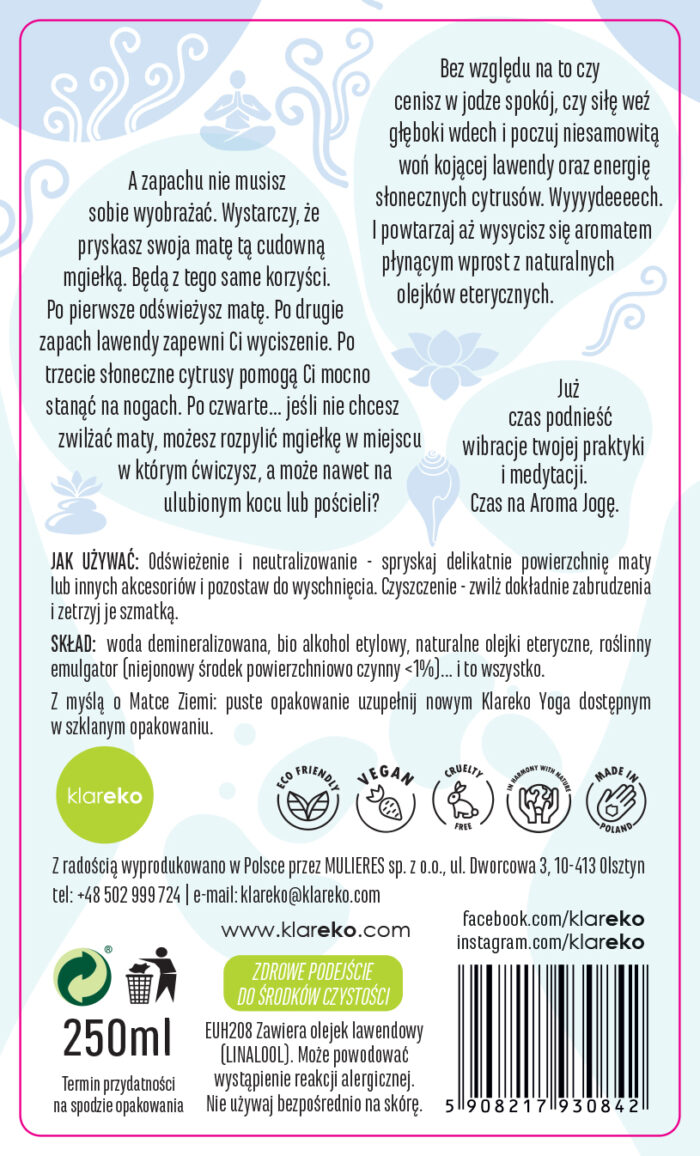 A zapachu nie musisz sobie wyobrażać. Wystarczy, że pryskasz swoja matę tą cudowną mgiełką. Będą z tego same korzyści. Po pierwsze odświeżysz matę. Po drugie zapach lawendy zapewni Ci wyciszenie. Po trzecie słoneczne cytrusy pomogą Ci mocno stanąć na nogach. Po czwarte... jeśli nie chcesz zwilżać maty, możesz rozpylić mgiełkę w miejscu w którym ćwiczysz, a może nawet na ulubionym kocu lub pościeli?

Bez względu na to czy cenisz w jodze spokój, czy siłę weź głęboki wdech i poczuj niesamowitą woń kojącej lawendy oraz energię słonecznych cytrusów. Wyyyydeeeech. I powtarzaj aż wysycisz się aromatem płynącym wprost z naturalnych olejków eterycznych.

Już czas podnieść wibracje twojej praktyki i medytacji. Czas na Aroma Jogę.

JAK UŻYWAĆ: Odświeżenie i neutralizowanie - spryskaj delikatnie powierzchnię maty lub innych akcesoriów i pozostaw do wyschnięcia. Czyszczenie - zwilż dokładnie zabrudzenia i zetrzyj je szmatką.

SKŁAD: woda demineralizowana, bio alkohol etylowy, naturalne olejki eteryczne, roślinny emulgator (niejonowy środek powierzchniowo czynny <1%)... i to wszystko.

Z myślą o Matce Ziemi: puste opakowanie uzupełnij nowym Klareko Yoga dostępnym w szklanym opakowaniu.

klareko

ECO FRIENDLY
VEGAN
CRUELTY FREE
IN HARMONY WITH NATURE
MADE IN POLAND

Z radością wyprodukowano w Polsce przez MULIERES sp. z o.o., ul. Dworcowa 3, 10-413 Olsztyn
tel: +48 502 999 724 | e-mail: klareko@klareko.com

www.klareko.com

facebook.com/klareko
instagram.com/klareko

250ml

Termin przydatności na spodzie opakowania

ZDROWE PODEJŚCIE DO ŚRODKÓW CZYSTOŚCI

EUH208 Zawiera olejek lawendowy (LINALOOL). Może powodować wystąpienie reakcji alergicznej. Nie używaj bezpośrednio na skórę.

5 908217 930842